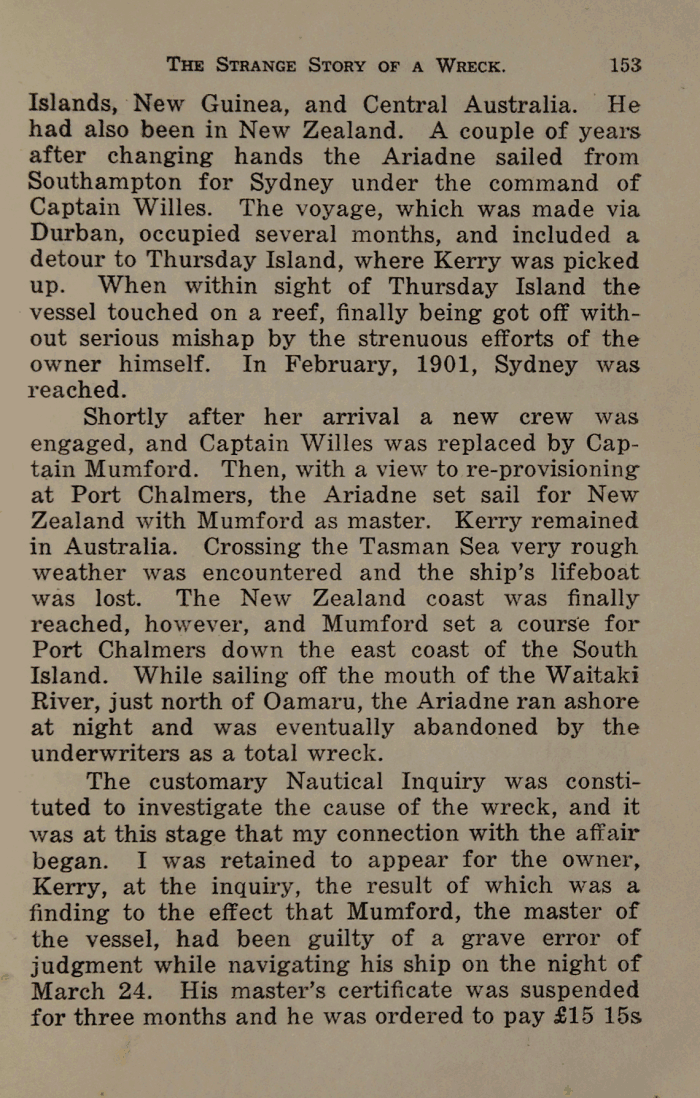 THE STRANGE STORY OF A WRECK. 153

Islands, New Guinea, and Central Australia. He had also been in New Zealand. A couple of years after changing hands the Ariadne sailed from Southampton for Sydney under the command of Captain Willes. The voyage, which was made via Durban, occupied several months, and included a detour to Thursday Island, where Kerry was picked up. When within sight of Thursday Island the vessel touched on a reef, finally being got off without serious mishap by the strenuous efforts of the owner himself. In February, 1901, Sydney was reached.

Shortly after her arrival a new crew was engaged, and Captain Willes was replaced by Captain Mumford. Then, with a view to re-provisioning at Port Chalmers, the Ariadne set sail for New Zealand with Mumford as master. Kerry remained in Australia. Crossing the Tasman Sea very rough weather was encountered and the ship's lifeboat was lost. The New Zealand coast was finally reached, however, and Mumford set a course for Port Chalmers down the east coast of the South Island. While sailing off the mouth of the Waitaki River, just north of Oamaru, the Ariadne ran ashore at night and was eventually abandoned by the underwriters as a total wreck.

The customary Nautical Inquiry was constituted to investigate the cause of the wreck, and it was at this stage that my connection with the affair began. I was retained to appear for the owner, Kerry, at the inquiry, the result of which was a finding to the effect that Mumford, the master of the vessel, had been guilty of a grave error of judgment while navigating his ship on the night of March 24. His master's certificate was suspended for three months and he was ordered to pay £15 15s